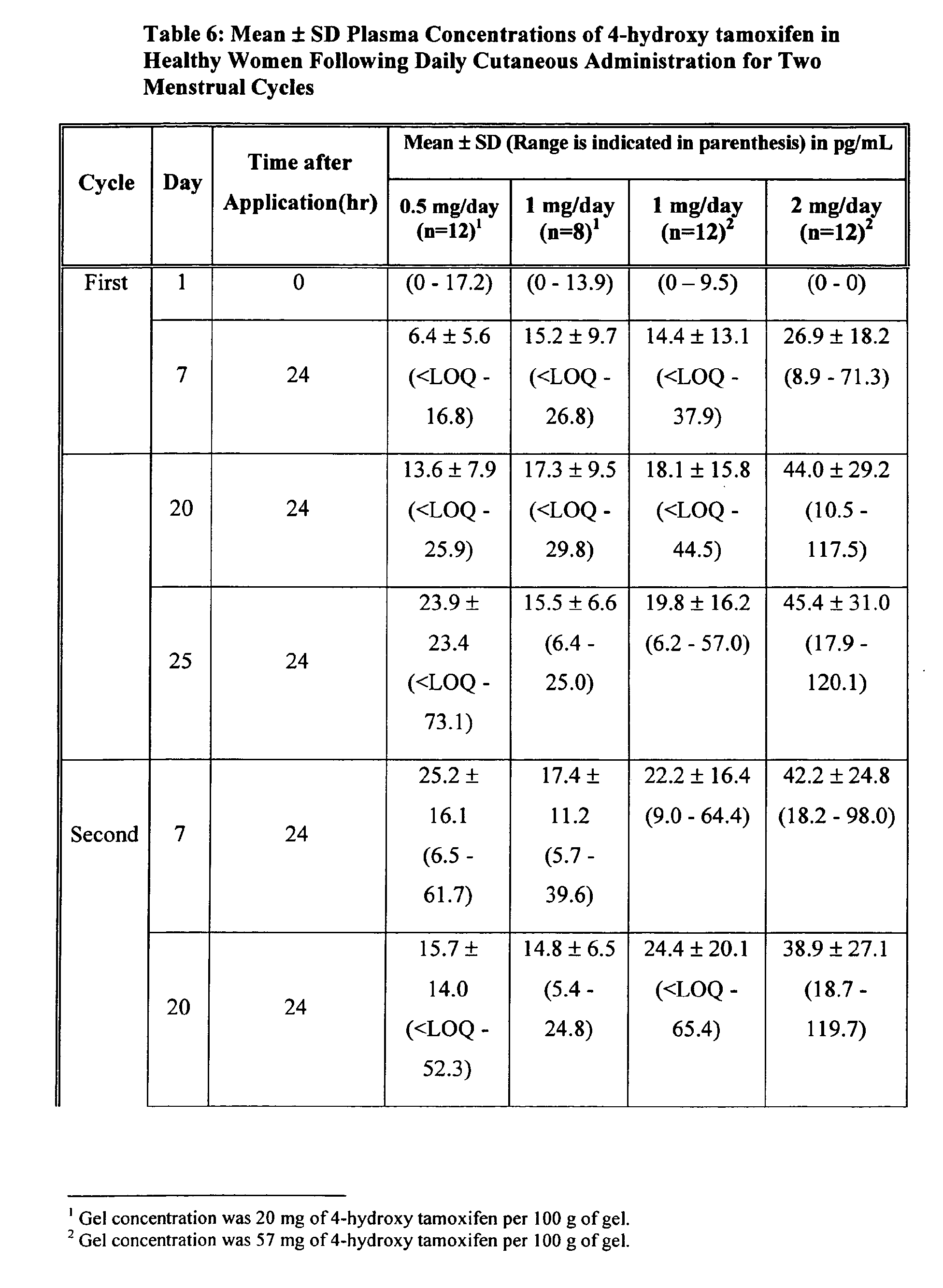 Table 6: Mean ± SD Plasma Concentrations of 4-hydroxy tamoxifen in Healthy Women Following Daily Cutaneous Administration for Two Menstrual Cycles

| Cycle | Day | Time after Application(hr) | Mean ± SD (Range is indicated in parenthesis) in pg/mL | | | |
|---|---|---|---|---|---|---|
| | | | 0.5 mg/day (n=12)$^{1}$ | 1 mg/day (n=8)$^{1}$ | 1 mg/day (n=12)$^{2}$ | 2 mg/day (n=12)$^{2}$ |
| First | 1 | 0 | (0 - 17.2) | (0 - 13.9) | (0 – 9.5) | (0 - 0) |
| | 7 | 24 | 6.4 ± 5.6 (<LOQ - 16.8) | 15.2 ± 9.7 (<LOQ - 26.8) | 14.4 ± 13.1 (<LOQ - 37.9) | 26.9 ± 18.2 (8.9 - 71.3) |
| | 20 | 24 | 13.6 ± 7.9 (<LOQ - 25.9) | 17.3 ± 9.5 (<LOQ - 29.8) | 18.1 ± 15.8 (<LOQ - 44.5) | 44.0 ± 29.2 (10.5 - 117.5) |
| | 25 | 24 | 23.9 ± 23.4 (<LOQ - 73.1) | 15.5 ± 6.6 (6.4 - 25.0) | 19.8 ± 16.2 (6.2 - 57.0) | 45.4 ± 31.0 (17.9 - 120.1) |
| Second | 7 | 24 | 25.2 ± 16.1 (6.5 - 61.7) | 17.4 ± 11.2 (5.7 - 39.6) | 22.2 ± 16.4 (9.0 - 64.4) | 42.2 ± 24.8 (18.2 - 98.0) |
| | 20 | 24 | 15.7 ± 14.0 (<LOQ - 52.3) | 14.8 ± 6.5 (5.4 - 24.8) | 24.4 ± 20.1 (<LOQ - 65.4) | 38.9 ± 27.1 (18.7 - 119.7) |

$^{1}$ Gel concentration was 20 mg of 4-hydroxy tamoxifen per 100 g of gel.
$^{2}$ Gel concentration was 57 mg of 4-hydroxy tamoxifen per 100 g of gel.